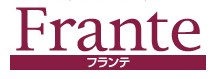 Frante
フランテ